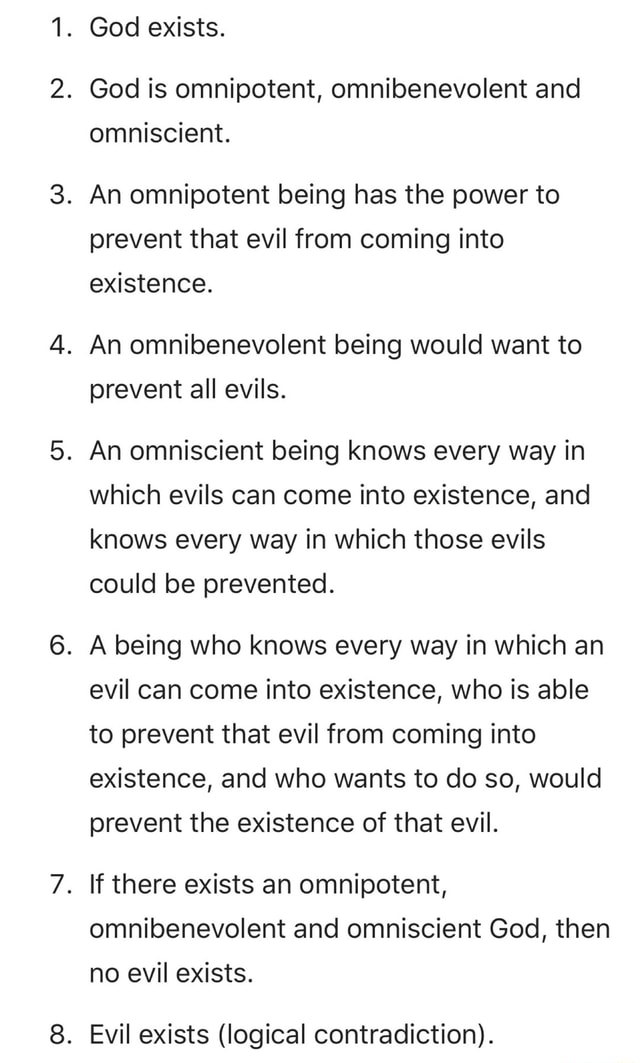 1. God exists.

2. God is omnipotent, omnibenevolent and omniscient.

3. An omnipotent being has the power to prevent that evil from coming into existence.

4. An omnibenevolent being would want to prevent all evils.

5. An omniscient being knows every way in which evils can come into existence, and knows every way in which those evils could be prevented.

6. A being who knows every way in which an evil can come into existence, who is able to prevent that evil from coming into existence, and who wants to do so, would prevent the existence of that evil.

7. If there exists an omnipotent, omnibenevolent and omniscient God, then no evil exists.

8. Evil exists (logical contradiction).